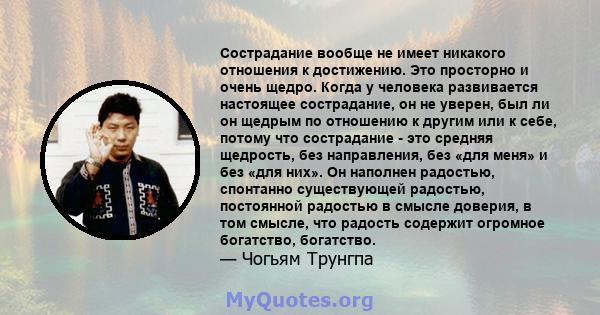 Сострадание вообще не имеет никакого отношения к достижению. Это просторно и очень щедро. Когда у человека развивается настоящее сострадание, он не уверен, был ли он щедрым по отношению к другим или к себе, потому что сострадание - это средняя щедрость, без направления, без «для меня» и без «для них». Он наполнен радостью, спонтанно существующей радостью, постоянной радостью в смысле доверия, в том смысле, что радость содержит огромное богатство, богатство.
— Чогьям Трунгпа

MyQuotes.org